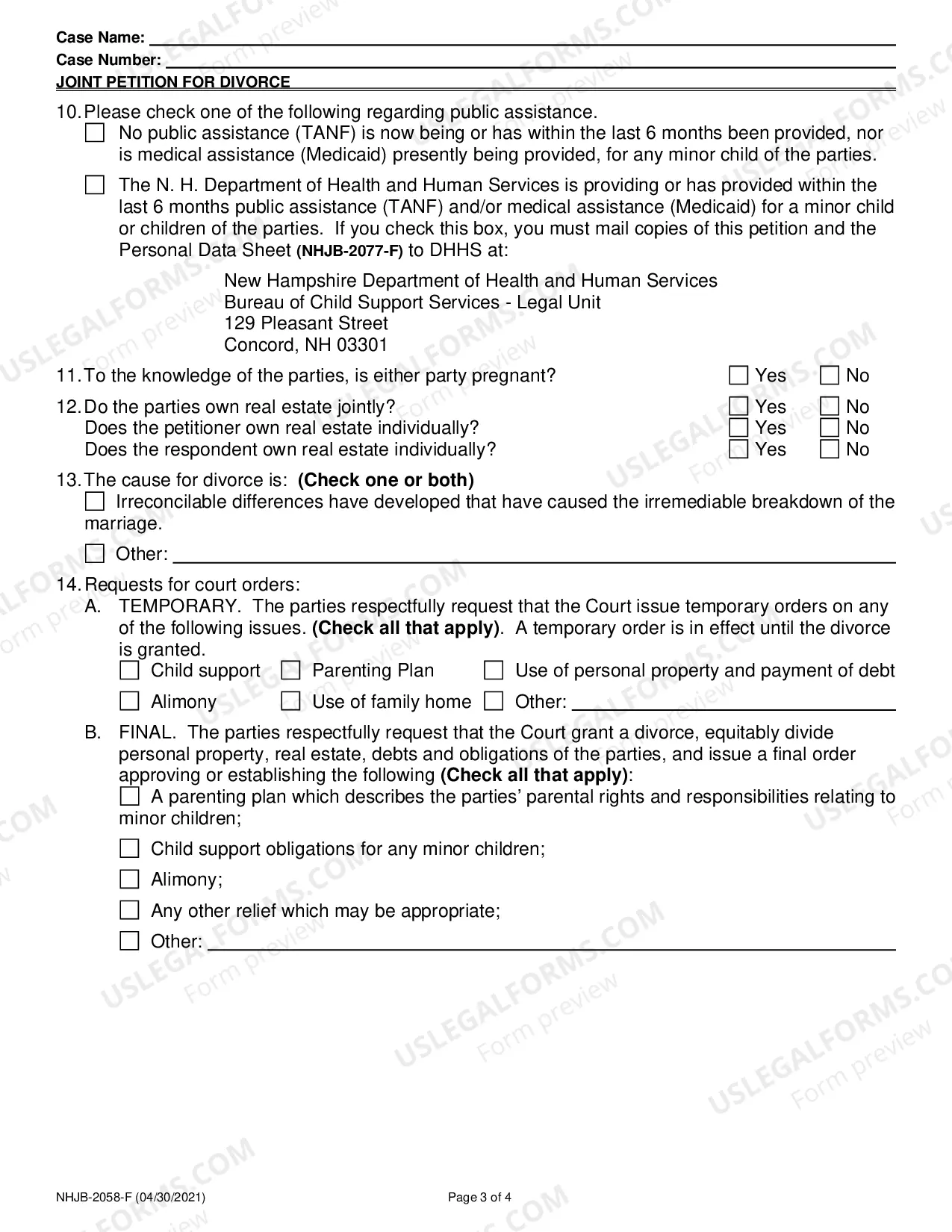 Case Name: ____
Case Number: ____
JOINT PETITION FOR DIVORCE

10. Please check one of the following regarding public assistance.
☐ No public assistance (TANF) is now being or has within the last 6 months been provided, nor is medical assistance (Medicaid) presently being provided, for any minor child of the parties.

☐ The N. H. Department of Health and Human Services is providing or has provided within the last 6 months public assistance (TANF) and/or medical assistance (Medicaid) for a minor child or children of the parties. If you check this box, you must mail copies of this petition and the Personal Data Sheet (NHJB-2077-F) to DHHS at:

New Hampshire Department of Health and Human Services
Bureau of Child Support Services - Legal Unit
129 Pleasant Street
Concord, NH 03301

11. To the knowledge of the parties, is either party pregnant? ☐ Yes ☐ No

12. Do the parties own real estate jointly? ☐ Yes ☐ No
Does the petitioner own real estate individually? ☐ Yes ☐ No
Does the respondent own real estate individually? ☐ Yes ☐ No

13. The cause for divorce is: (Check one or both)
☐ Irreconcilable differences have developed that have caused the irremediable breakdown of the marriage.

☐ Other: ____

14. Requests for court orders:
A. TEMPORARY. The parties respectfully request that the Court issue temporary orders on any of the following issues. (Check all that apply). A temporary order is in effect until the divorce is granted.
☐ Child support ☐ Parenting Plan ☐ Use of personal property and payment of debt
☐ Alimony ☐ Use of family home ☐ Other: ____

B. FINAL. The parties respectfully request that the Court grant a divorce, equitably divide personal property, real estate, debts and obligations of the parties, and issue a final order approving or establishing the following (Check all that apply):
☐ A parenting plan which describes the parties' parental rights and responsibilities relating to minor children;

☐ Child support obligations for any minor children;

☐ Alimony;

☐ Any other relief which may be appropriate;

☐ Other: ____

NHJB-2058-F (04/30/2021)

Page 3 of 4

USLEGALFORMS.COM Form preview